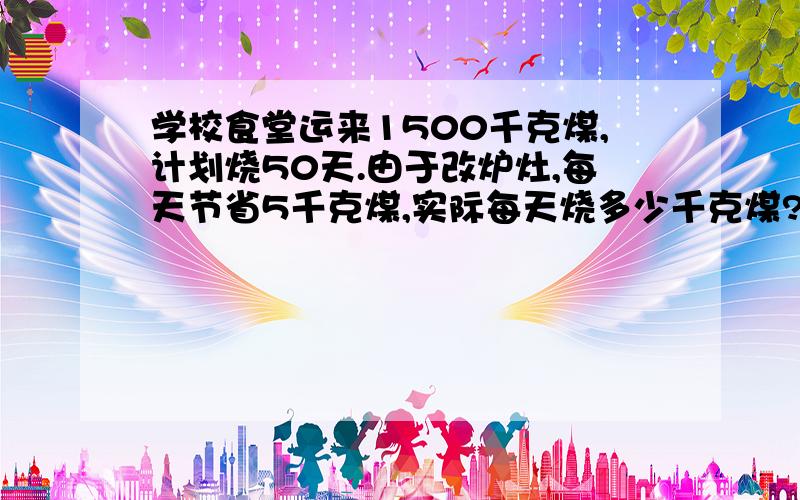 学校食堂运来1500千克煤,计划烧50天.由于改炉灶,每天节省5千克煤,实际每天烧多少千克煤?